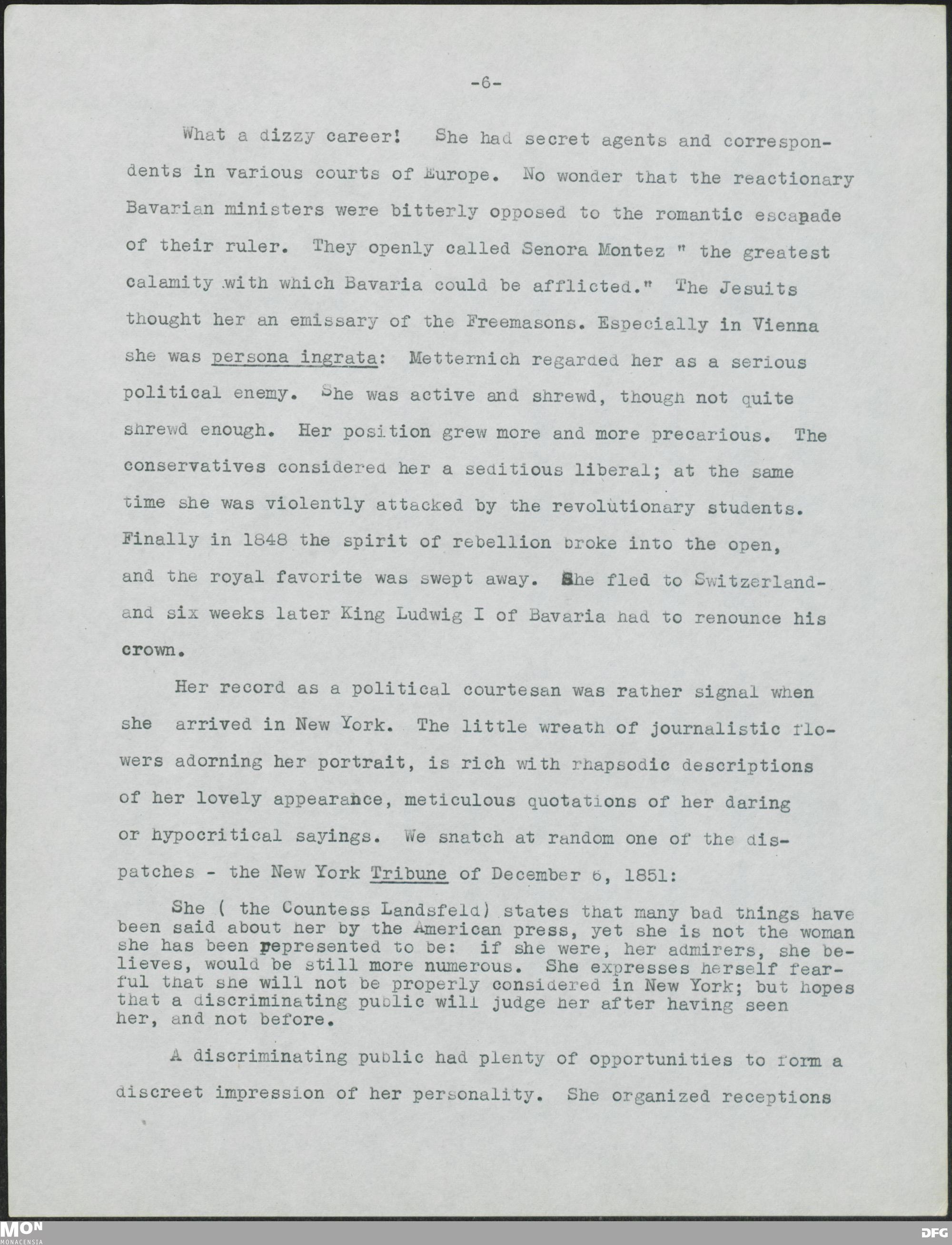 -6-

What a dizzy career! She had secret agents and correspondents in various courts of Europe. No wonder that the reactionary Bavarian ministers were bitterly opposed to the romantic escapade of their ruler. They openly called Senora Montez " the greatest calamity with which Bavaria could be afflicted." The Jesuits thought her an emissary of the Freemasons. Especially in Vienna she was persona ingrata: Metternich regarded her as a serious political enemy. She was active and shrewd, though not quite shrewd enough. Her position grew more and more precarious. The conservatives considered her a seditious liberal; at the same time she was violently attacked by the revolutionary students. Finally in 1848 the spirit of rebellion broke into the open, and the royal favorite was swept away. She fled to Switzerland- and six weeks later King Ludwig I of Bavaria had to renounce his crown.

Her record as a political courtesan was rather signal when she arrived in New York. The little wreath of journalistic flowers adorning her portrait, is rich with rhapsodic descriptions of her lovely appearance, meticulous quotations of her daring or hypocritical sayings. We snatch at random one of the dispatches - the New York Tribune of December 6, 1851:

She ( the Countess Landsfeld) states that many bad things have been said about her by the American press, yet she is not the woman she has been represented to be: if she were, her admirers, she believes, would be still more numerous. She expresses herself fearful that she will not be properly considered in New York; but hopes that a discriminating public will judge her after having seen her, and not before.

A discriminating public had plenty of opportunities to form a discreet impression of her personality. She organized receptions

MON
MONACENSIA
DFG